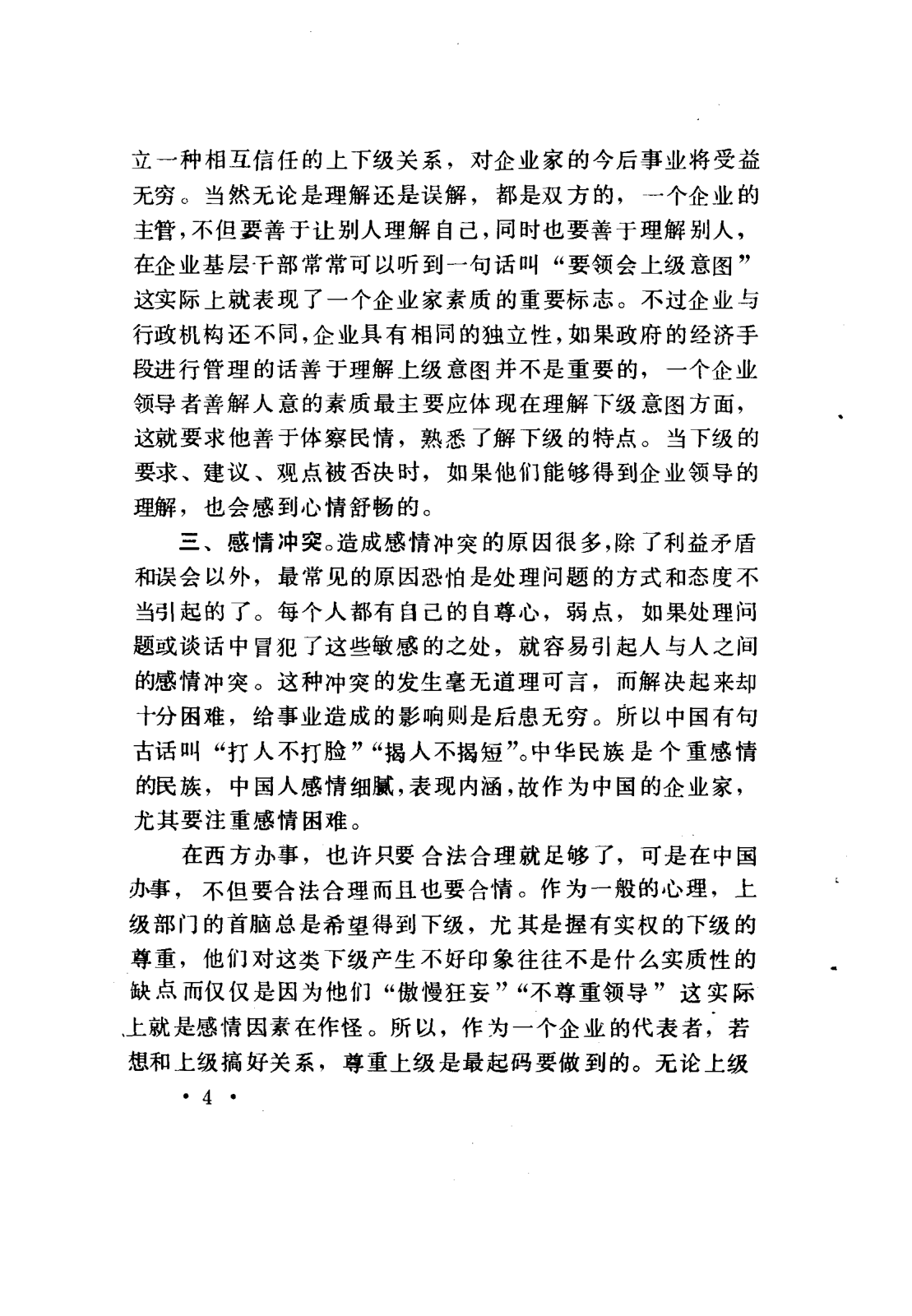 立一种相互信任的上下级关系，对企业家的今后事业将受益无穷。当然无论是理解还是误解，都是双方的，一个企业的主管，不但要善于让别人理解自己，同时也要善于理解别人，在企业基层干部常常可以听到一句话叫“要领会上级意图”这实际上就表现了一个企业家素质的重要标志。不过企业与行政机构还不同，企业具有相同的独立性，如果政府的经济手段进行管理的话善于理解上级意图并不是重要的，一个企业领导者善解人意的素质最主要应体现在理解下级意图方面，这就要求他善于体察民情，熟悉了解下级的特点。当下级的要求、建议、观点被否决时，如果他们能够得到企业领导的理解，也会感到心情舒畅的。

三、感情冲突。造成感情冲突的原因很多，除了利益矛盾和误会以外，最常见的原因恐怕是处理问题的方式和态度不当引起的了。每个人都有自己的自尊心，弱点，如果处理问题或谈话中冒犯了这些敏感的之处，就容易引起人与人之间的感情冲突。这种冲突的发生毫无道理可言，而解决起来却十分困难，给事业造成的影响则是后患无穷。所以中国有句古话叫“打人不打脸”“揭人不揭短”。中华民族是个重感情的民族，中国人感情细腻，表现内涵，故作为中国的企业家，尤其要注重感情困难。

在西方办事，也许只要合法合理就足够了，可是在中国办事，不但要合法合理而且也要合情。作为一般的心理，上级部门的首脑总是希望得到下级，尤其是握有实权的下级的尊重，他们对这类下级产生不好印象往往不是什么实质性的缺点而仅仅是因为他们“傲慢狂妄”“不尊重领导”这实际上就是感情因素在作怪。所以，作为一个企业的代表者，若想和上级搞好关系，尊重上级是最起码要做到的。无论上级

• 4 •